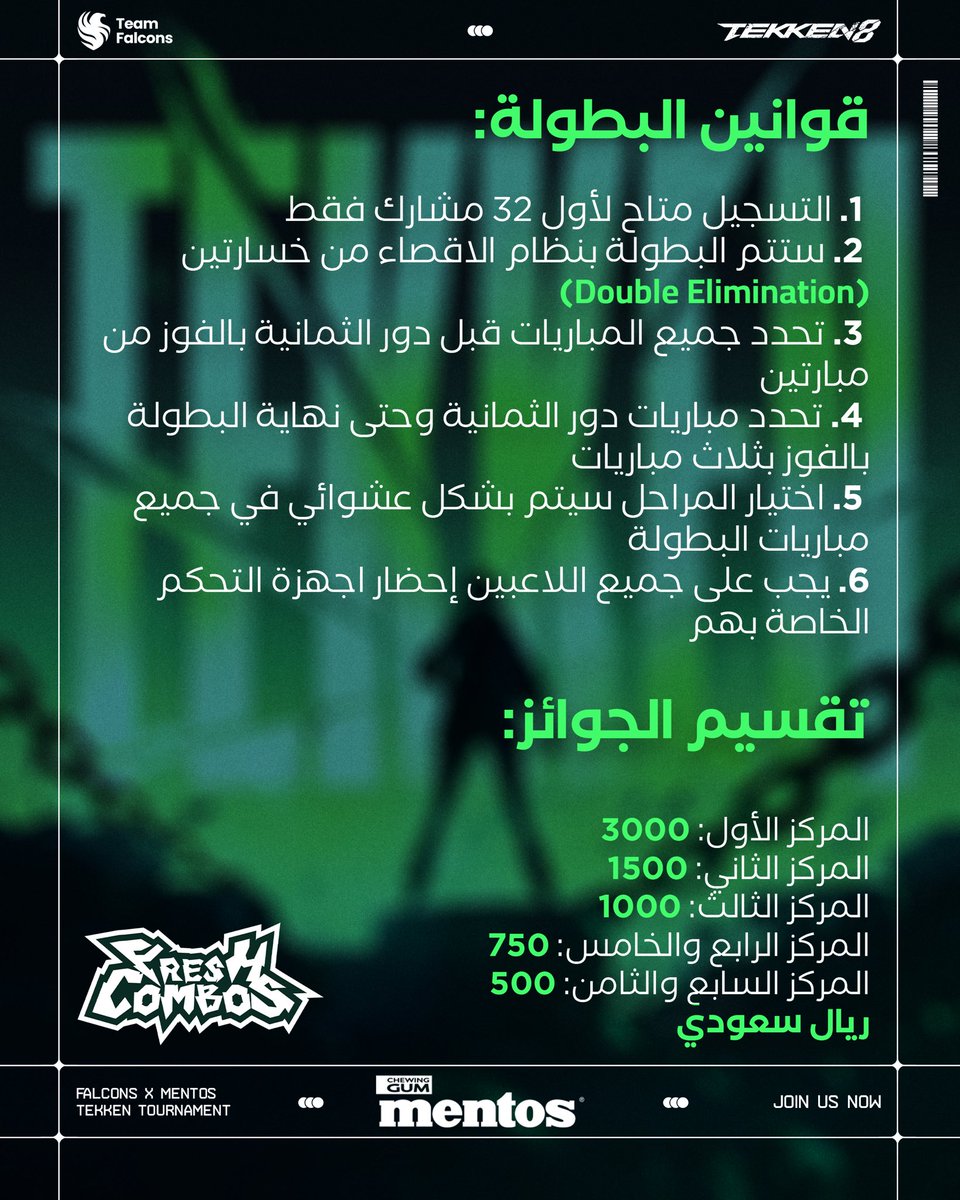 Team Falcons

TEKKEN 8

قوانين البطولة:

1. التسجيل متاح لأول 32 مشارك فقط
2. ستتم البطولة بنظام الاقصاء من خسارتين (Double Elimination)
3. تحدد جميع المباريات قبل دور الثمانية بالفوز من مبارتين
4. تحدد مباريات دور الثمانية وحتى نهاية البطولة بالفوز بثلاث مباريات
5. اختيار المراحل سيتم بشكل عشوائي في جميع مباريات البطولة
6. يجب على جميع اللاعبين إحضار اجهزة التحكم الخاصة بهم

تقسيم الجوائز:

المركز الأول: 3000
المركز الثاني: 1500
المركز الثالث: 1000
المركز الرابع والخامس: 750
المركز السابع والثامن: 500
ريال سعودي

FRESH COMBOS

FALCONS X MENTOS
TEKKEN TOURNAMENT

CHEWING GUM
mentos

JOIN US NOW